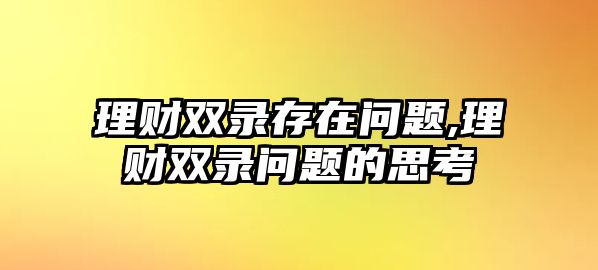 理财双录存在问题,理财双录问题的思考